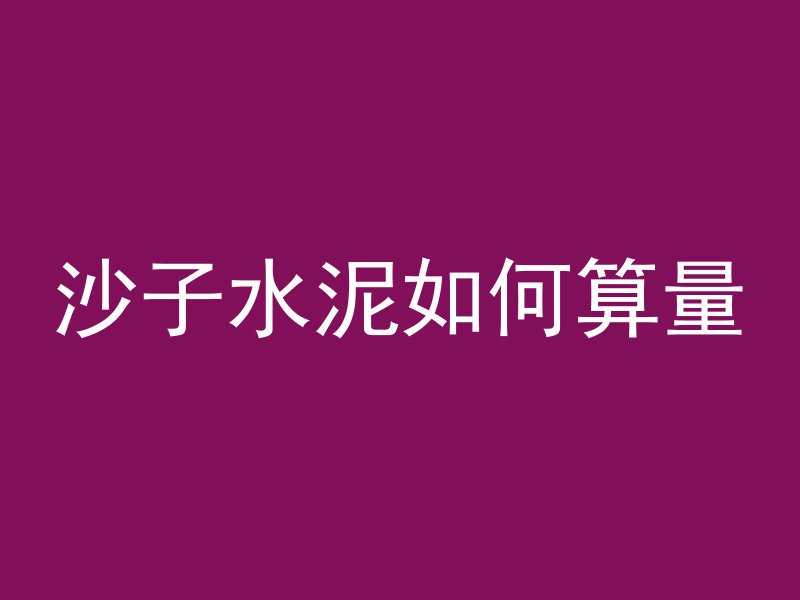 沙子水泥如何算量